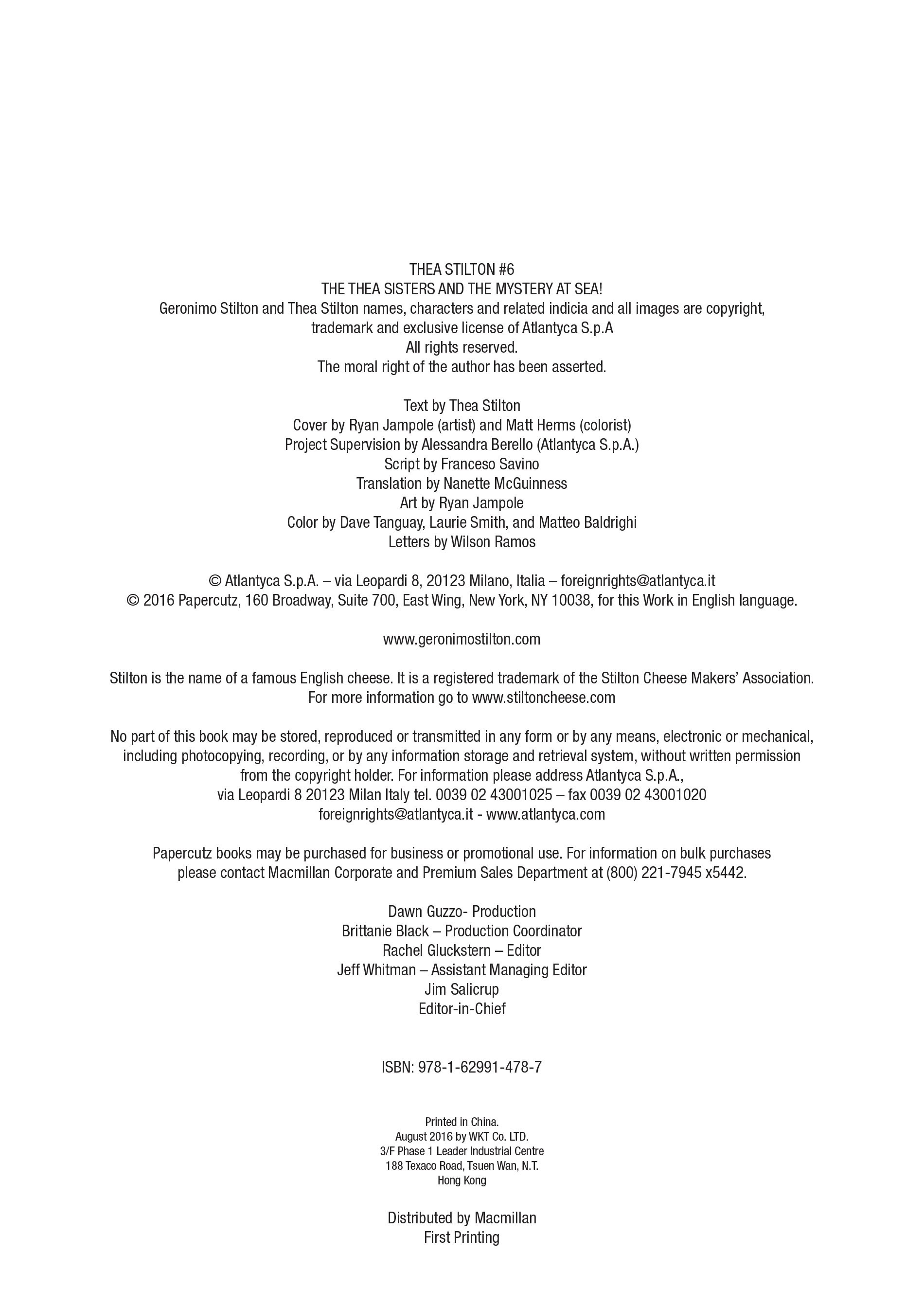 THEA STILTON #6
THE THEA SISTERS AND THE MYSTERY AT SEA!
Geronimo Stilton and Thea Stilton names, characters and related indicia and all images are copyright, trademark and exclusive license of Atlantyca S.p.A
All rights reserved.
The moral right of the author has been asserted.

Text by Thea Stilton
Cover by Ryan Jampole (artist) and Matt Herms (colorist)
Project Supervision by Alessandra Berello (Atlantyca S.p.A.)
Script by Franceso Savino
Translation by Nanette McGuinness
Art by Ryan Jampole
Color by Dave Tanguay, Laurie Smith, and Matteo Baldrighi
Letters by Wilson Ramos

© Atlantyca S.p.A. – via Leopardi 8, 20123 Milano, Italia – foreignrights@atlantyca.it
© 2016 Papercutz, 160 Broadway, Suite 700, East Wing, New York, NY 10038, for this Work in English language.

www.geronimostilton.com

Stilton is the name of a famous English cheese. It is a registered trademark of the Stilton Cheese Makers' Association.
For more information go to www.stiltoncheese.com

No part of this book may be stored, reproduced or transmitted in any form or by any means, electronic or mechanical, including photocopying, recording, or by any information storage and retrieval system, without written permission from the copyright holder. For information please address Atlantyca S.p.A., via Leopardi 8 20123 Milan Italy tel. 0039 02 43001025 – fax 0039 02 43001020
foreignrights@atlantyca.it - www.atlantyca.com

Papercutz books may be purchased for business or promotional use. For information on bulk purchases please contact Macmillan Corporate and Premium Sales Department at (800) 221-7945 x5442.

Dawn Guzzo- Production
Brittanie Black – Production Coordinator
Rachel Gluckstern – Editor
Jeff Whitman – Assistant Managing Editor
Jim Salicrup
Editor-in-Chief

ISBN: 978-1-62991-478-7

Printed in China.
August 2016 by WKT Co. LTD.
3/F Phase 1 Leader Industrial Centre
188 Texaco Road, Tsuen Wan, N.T.
Hong Kong

Distributed by Macmillan
First Printing